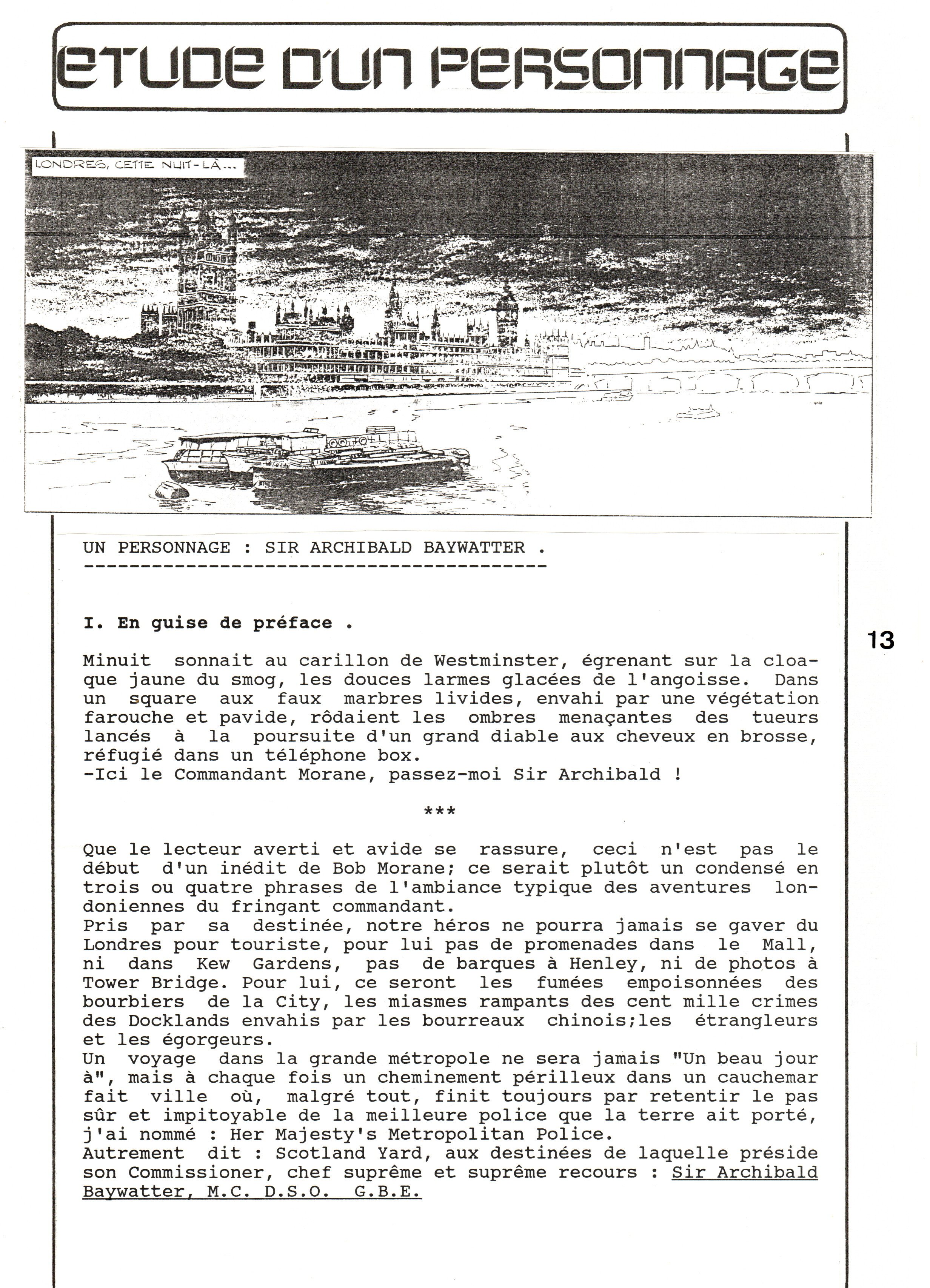 ETUDE D'UN PERSONNAGE

LONDRES, CETTE NUIT-LÀ...

UN PERSONNAGE : SIR ARCHIBALD BAYWATTER .

I. En guise de préface .

13

Minuit sonnait au carillon de Westminster, égrenant sur la cloaque jaune du smog, les douces larmes glacées de l'angoisse. Dans un square aux faux marbres livides, envahi par une végétation farouche et pavide, rôdaient les ombres menaçantes des tueurs lancés à la poursuite d'un grand diable aux cheveux en brosse, réfugié dans un téléphone box.
-Ici le Commandant Morane, passez-moi Sir Archibald !

***

Que le lecteur averti et avide se rassure, ceci n'est pas le début d'un inédit de Bob Morane; ce serait plutôt un condensé en trois ou quatre phrases de l'ambiance typique des aventures londoniennes du fringant commandant.
Pris par sa destinée, notre héros ne pourra jamais se gaver du Londres pour touriste, pour lui pas de promenades dans le Mall, ni dans Kew Gardens, pas de barques à Henley, ni de photos à Tower Bridge. Pour lui, ce seront les fumées empoisonnées des bourbiers de la City, les miasmes rampants des cent mille crimes des Docklands envahis par les bourreaux chinois;les étrangleurs et les égorgeurs.
Un voyage dans la grande métropole ne sera jamais "Un beau jour à", mais à chaque fois un cheminement périlleux dans un cauchemar fait ville où, malgré tout, finit toujours par retentir le pas sûr et impitoyable de la meilleure police que la terre ait porté, j'ai nommé : Her Majesty's Metropolitan Police.
Autrement dit : Scotland Yard, aux destinées de laquelle préside son Commissioner, chef suprême et suprême recours : Sir Archibald Baywatter, M.C. D.S.O. G.B.E.